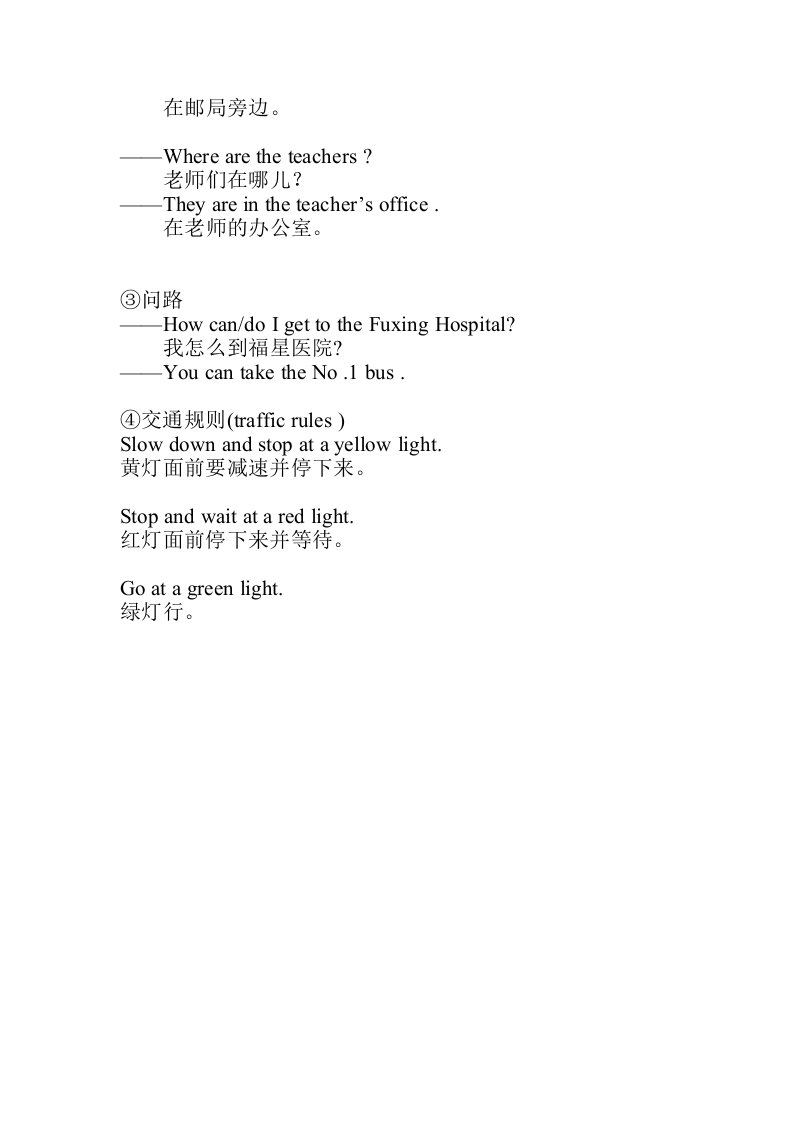 在邮局旁边。

——Where are the teachers ?
老师们在哪儿？
——They are in the teacher’s office .
在老师的办公室。

③问路
——How can/do I get to the Fuxing Hospital?
我怎么到福星医院?
——You can take the No .1 bus .

④交通规则(traffic rules )
Slow down and stop at a yellow light.
黄灯面前要减速并停下来。

Stop and wait at a red light.
红灯面前停下来并等待。

Go at a green light.
绿灯行。